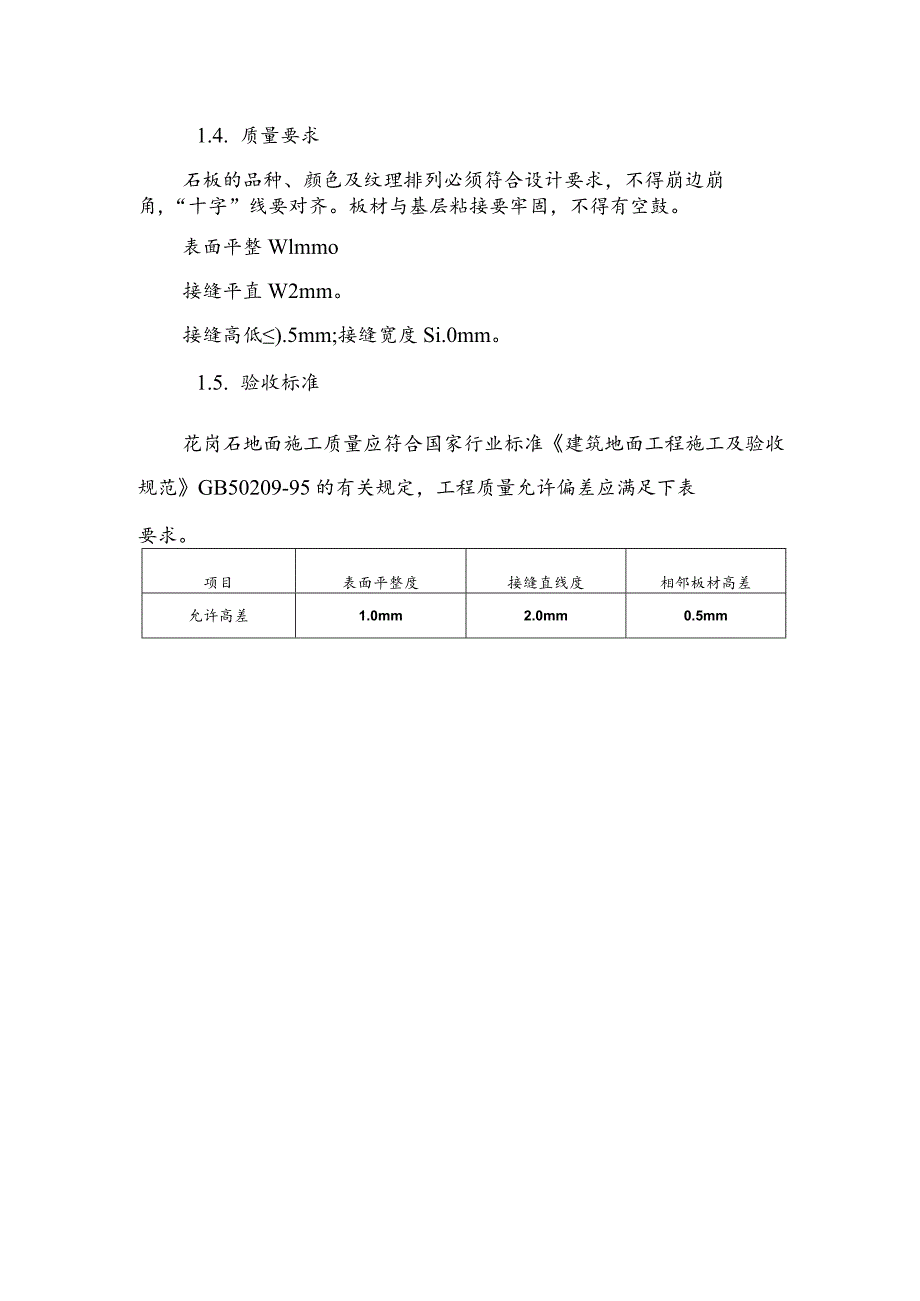 1.4. 质量要求

石板的品种、颜色及纹理排列必须符合设计要求，不得崩边崩角，“十字”线要对齐。板材与基层粘接要牢固，不得有空鼓。

表面平整 Wlmmo

接缝平直 W2mm。

接缝高低≤).5mm;接缝宽度 Si.0mm。

1.5. 验收标准

花岗石地面施工质量应符合国家行业标准《建筑地面工程施工及验收规范》GB50209-95 的有关规定，工程质量允许偏差应满足下表要求。

| 项目 | 表面平整度 | 接缝直线度 | 相邻板材高差 |
|---|---|---|---|
| 允许高差 | 1.0mm | 2.0mm | 0.5mm |